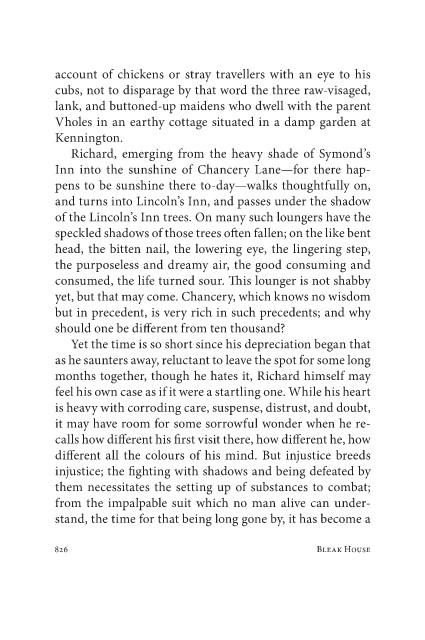 account of chickens or stray travellers with an eye to his cubs, not to disparage by that word the three raw-visaged, lank, and buttoned-up maidens who dwell with the parent Vholes in an earthy cottage situated in a damp garden at Kennington.

Richard, emerging from the heavy shade of Symond's Inn into the sunshine of Chancery Lane—for there happens to be sunshine there to-day—walks thoughtfully on, and turns into Lincoln's Inn, and passes under the shadow of the Lincoln's Inn trees. On many such loungers have the speckled shadows of those trees often fallen; on the like bent head, the bitten nail, the lowering eye, the lingering step, the purposeless and dreamy air, the good consuming and consumed, the life turned sour. This lounger is not shabby yet, but that may come. Chancery, which knows no wisdom but in precedent, is very rich in such precedents; and why should one be different from ten thousand?

Yet the time is so short since his depreciation began that as he saunters away, reluctant to leave the spot for some long months together, though he hates it, Richard himself may feel his own case as if it were a startling one. While his heart is heavy with corroding care, suspense, distrust, and doubt, it may have room for some sorrowful wonder when he recalls how different his first visit there, how different he, how different all the colours of his mind. But injustice breeds injustice; the fighting with shadows and being defeated by them necessitates the setting up of substances to combat; from the impalpable suit which no man alive can understand, the time for that being long gone by, it has become a

826 BLEAK HOUSE